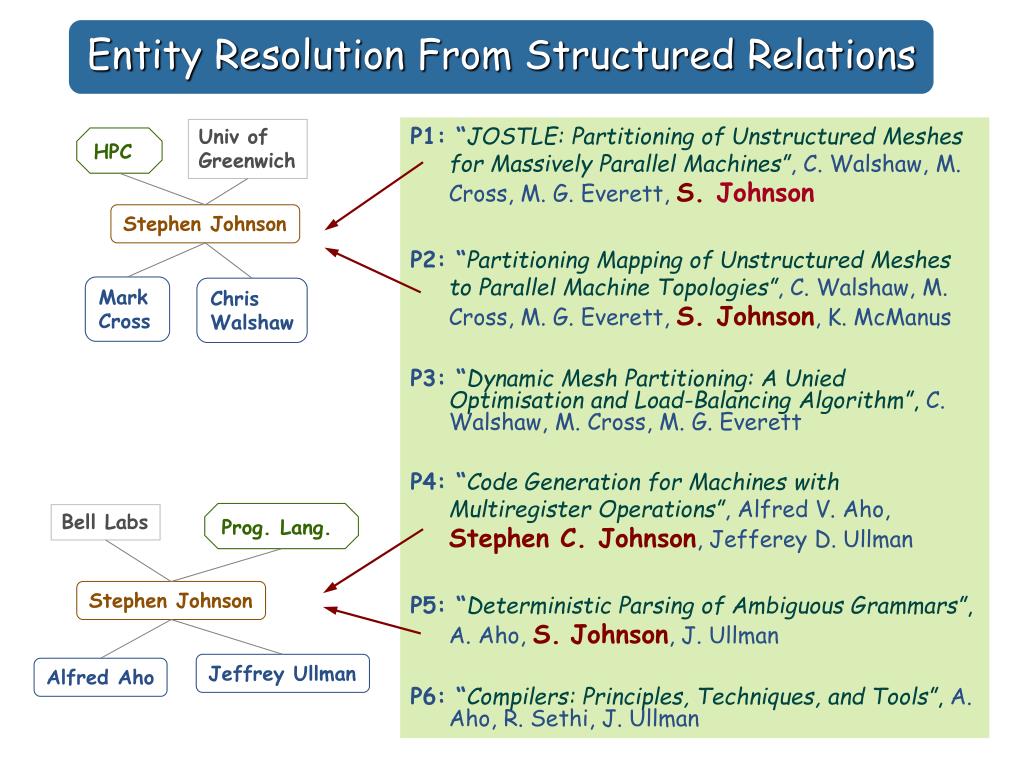 Entity Resolution From Structured Relations

HPC

Univ of Greenwich

Stephen Johnson

Mark Cross

Chris Walshaw

Bell Labs

Prog. Lang.

Stephen Johnson

Alfred Aho

Jeffrey Ullman

P1: "JOSTLE: Partitioning of Unstructured Meshes for Massively Parallel Machines", C. Walshaw, M. Cross, M. G. Everett, S. Johnson

P2: "Partitioning Mapping of Unstructured Meshes to Parallel Machine Topologies", C. Walshaw, M. Cross, M. G. Everett, S. Johnson, K. McManus

P3: "Dynamic Mesh Partitioning: A Unied Optimisation and Load-Balancing Algorithm", C. Walshaw, M. Cross, M. G. Everett

P4: "Code Generation for Machines with Multiregister Operations", Alfred V. Aho, Stephen C. Johnson, Jefferey D. Ullman

P5: "Deterministic Parsing of Ambiguous Grammars", A. Aho, S. Johnson, J. Ullman

P6: "Compilers: Principles, Techniques, and Tools", A. Aho, R. Sethi, J. Ullman